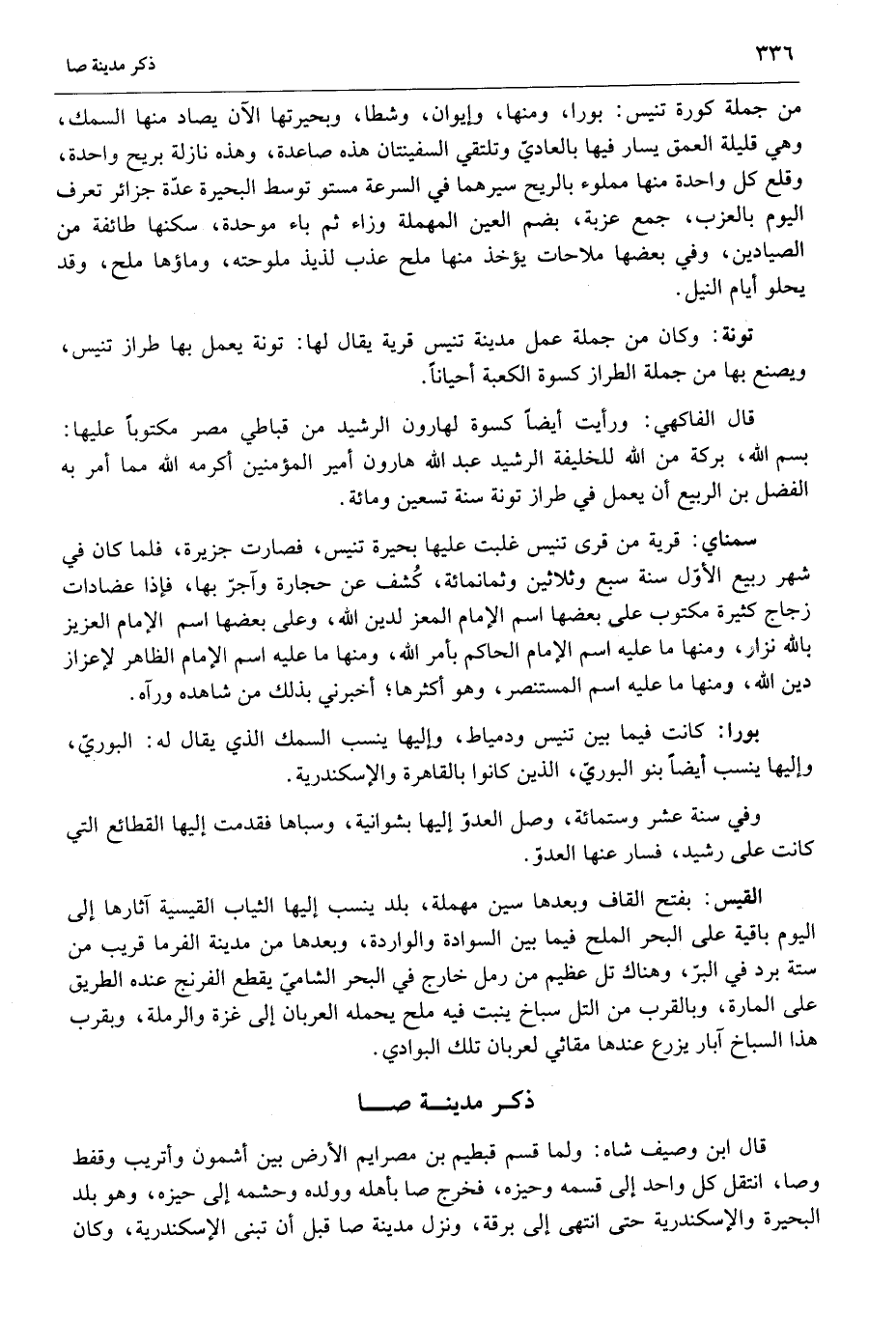 ٣٣٦ ذكر مدينة صا

من جملة كورة تنيس: بورا، ومنها، وإيوان، وشطا، وبحيرتها الآن يصاد منها السمك، وهي قليلة العمق يسار فيها بالعاديّ وتلتقي السفينتان هذه صاعدة، وهذه نازلة بريح واحدة، وقلع كل واحدة منها مملوء بالريح سيرهما في السرعة مستو توسط البحيرة عدّة جزائر تعرف اليوم بالعزب، جمع عزبة، بضم العين المهملة وزاء ثم باء موحدة، سكنها طائفة من الصيادين، وفي بعضها ملاحات يؤخذ منها ملح عذب لذيذ ملوحته، وماؤها ملح، وقد يحلو أيام النيل.

تونة: وكان من جملة عمل مدينة تنيس قرية يقال لها: تونة يعمل بها طراز تنيس، ويصنع بها من جملة الطراز كسوة الكعبة أحياناً.

قال الفاكهي: ورأيت أيضاً كسوة لهارون الرشيد من قباطي مصر مكتوباً عليها: بسم الله، بركة من الله للخليفة الرشيد عبد الله هارون أمير المؤمنين أكرمه الله مما أمر به الفضل بن الربيع أن يعمل في طراز تونة سنة تسعين ومائة.

سمناي: قرية من قرى تنيس غلبت عليها بحيرة تنيس، فصارت جزيرة، فلما كان في شهر ربيع الأوّل سنة سبع وثلاثين وثمانمائة، كُشف عن حجارة وآجرّ بها، فإذا عضادات زجاج كثيرة مكتوب على بعضها اسم الإمام المعز لدين الله، وعلى بعضها اسم الإمام العزيز بالله نزار، ومنها ما عليه اسم الإمام الحاكم بأمر الله، ومنها ما عليه اسم الإمام الظاهر لإعزاز دين الله، ومنها ما عليه اسم المستنصر، وهو أكثرها؛ أخبرني بذلك من شاهده ورآه.

بورا: كانت فيما بين تنيس ودمياط، وإليها ينسب السمك الذي يقال له: البوريّ، وإليها ينسب أيضاً بنو البوريّ، الذين كانوا بالقاهرة والإسكندرية.

وفي سنة عشر وستمائة، وصل العدوّ إليها بشوانية، وسباها فقدمت إليها القطائع التي كانت على رشيد، فسار عنها العدوّ.

القيس: بفتح القاف وبعدها سين مهملة، بلد ينسب إليها الثياب القيسية آثارها إلى اليوم باقية على البحر الملح فيما بين السوادة والواردة، وبعدها من مدينة الفرما قريب من ستة برد في البرّ، وهناك تل عظيم من رمل خارج في البحر الشاميّ يقطع الفرنج عنده الطريق على المارة، وبالقرب من التل سباخ ينبت فيه ملح يحمله العربان إلى غزة والرملة، وبقرب هذا السباخ آبار يزرع عندها مقاثي لعربان تلك البوادي.

ذكر مدينة صا

قال ابن وصيف شاه: ولما قسم قبطيم بن مصرايم الأرض بين أشمون وأتريب وقفط وصا، انتقل كل واحد إلى قسمه وحيزه، فخرج صا بأهله وولده وحشمه إلى حيزه، وهو بلد البحيرة والإسكندرية حتى انتهى إلى برقة، ونزل مدينة صا قبل أن تبنى الإسكندرية، وكان